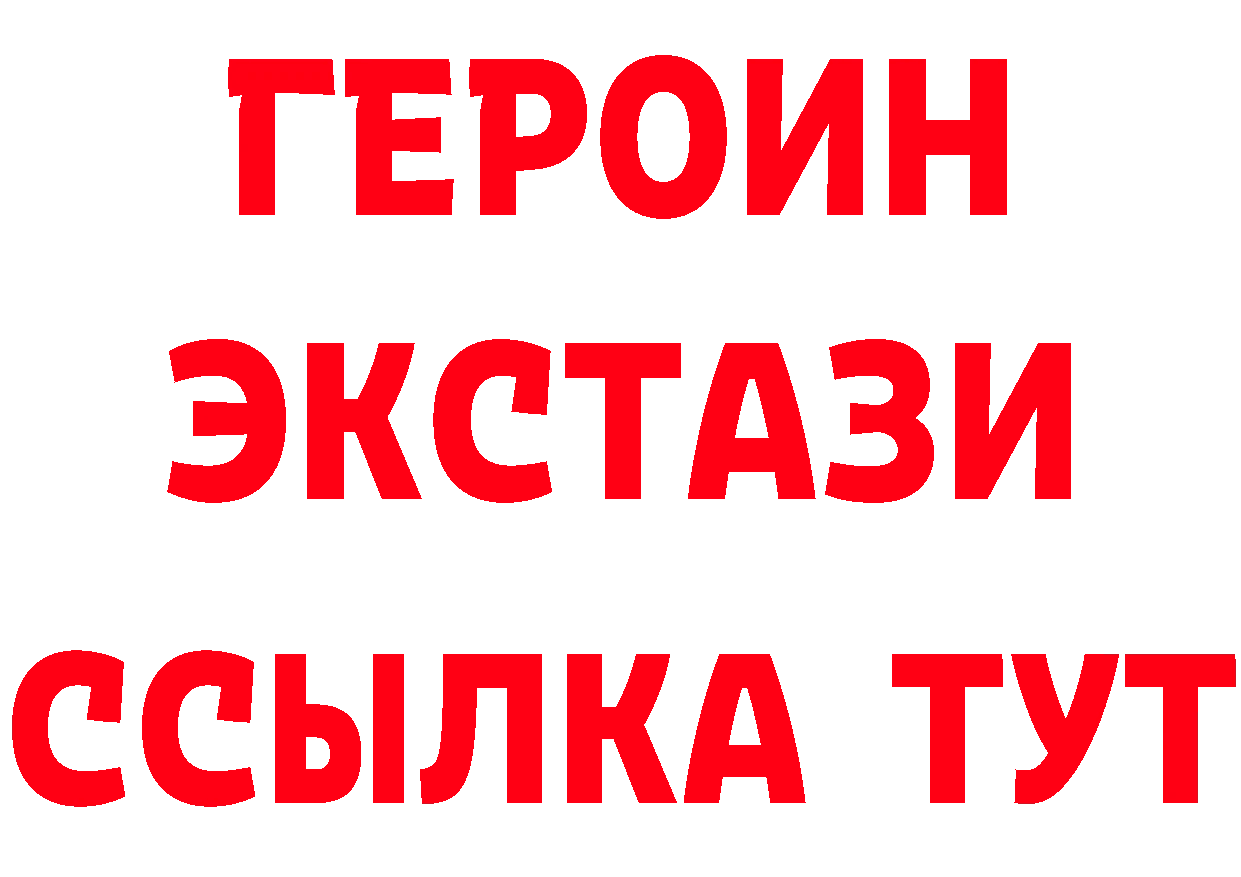 ГЕРОИН
ЭКСТАЗИ
ССЫЛКА ТУТ